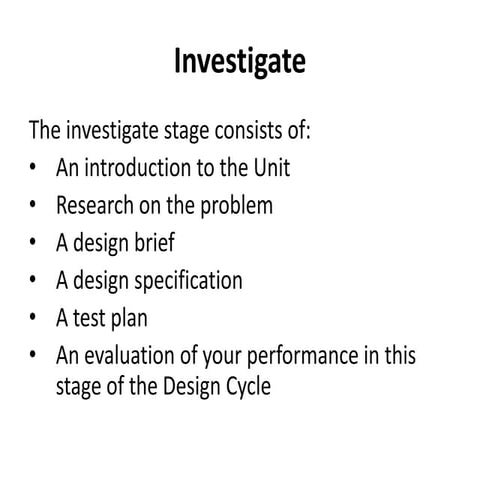 Investigate

The investigate stage consists of:
• An introduction to the Unit
• Research on the problem
• A design brief
• A design specification
• A test plan
• An evaluation of your performance in this stage of the Design Cycle